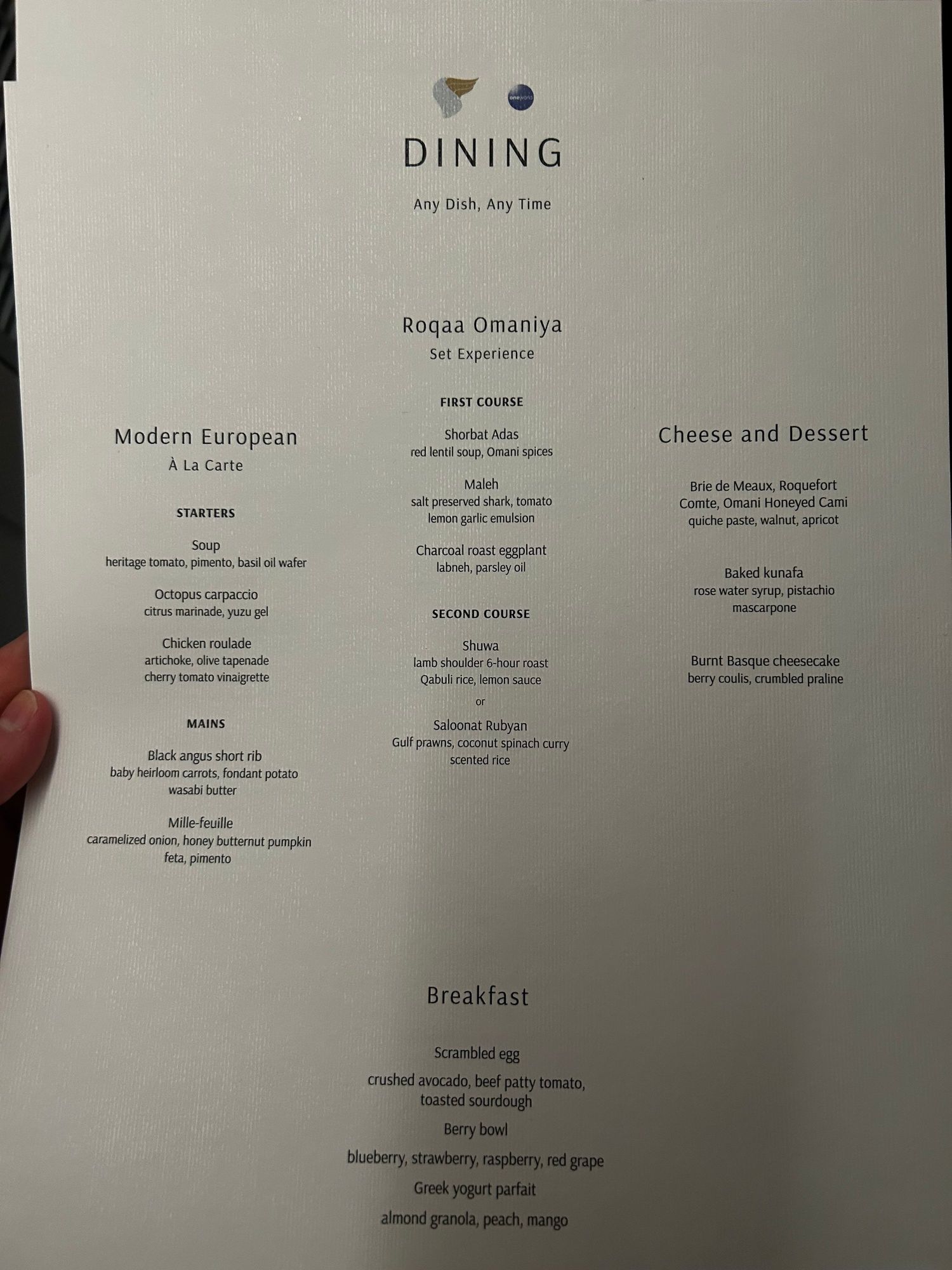 DINING

Any Dish, Any Time

Modern European
À La Carte

STARTERS

Soup
heritage tomato, pimento, basil oil wafer

Octopus carpaccio
citrus marinade, yuzu gel

Chicken roulade
artichoke, olive tapenade
cherry tomato vinaigrette

MAINS

Black angus short rib
baby heirloom carrots, fondant potato
wasabi butter

Mille-feuille
caramelized onion, honey butternut pumpkin
feta, pimento

Roqaa Omaniya
Set Experience

FIRST COURSE

Shorbat Adas
red lentil soup, Omani spices

Maleh
salt preserved shark, tomato
lemon garlic emulsion

Charcoal roast eggplant
labneh, parsley oil

SECOND COURSE

Shuwa
lamb shoulder 6-hour roast
Qabuli rice, lemon sauce

or

Saloonat Rubyan
Gulf prawns, coconut spinach curry
scented rice

Cheese and Dessert

Brie de Meaux, Roquefort
Comte, Omani Honeyed Cami
quiche paste, walnut, apricot

Baked kunafa
rose water syrup, pistachio
mascarpone

Burnt Basque cheesecake
berry coulis, crumbled praline

Breakfast

Scrambled egg

crushed avocado, beef patty tomato,
toasted sourdough

Berry bowl

blueberry, strawberry, raspberry, red grape

Greek yogurt parfait

almond granola, peach, mango